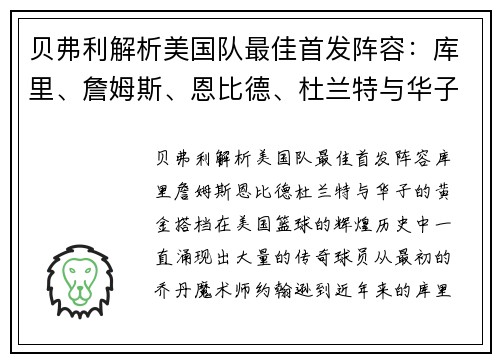 贝弗利解析美国队最佳首发阵容：库里、詹姆斯、恩比德、杜兰特与华子

贝弗利解析美国队最佳首发阵容库里詹姆斯恩比德杜兰特与华子的黄金搭档在美国篮球的辉煌历史中一直涌现出大量的传奇球员从最初的乔丹魔术师约翰逊到近年来的库里